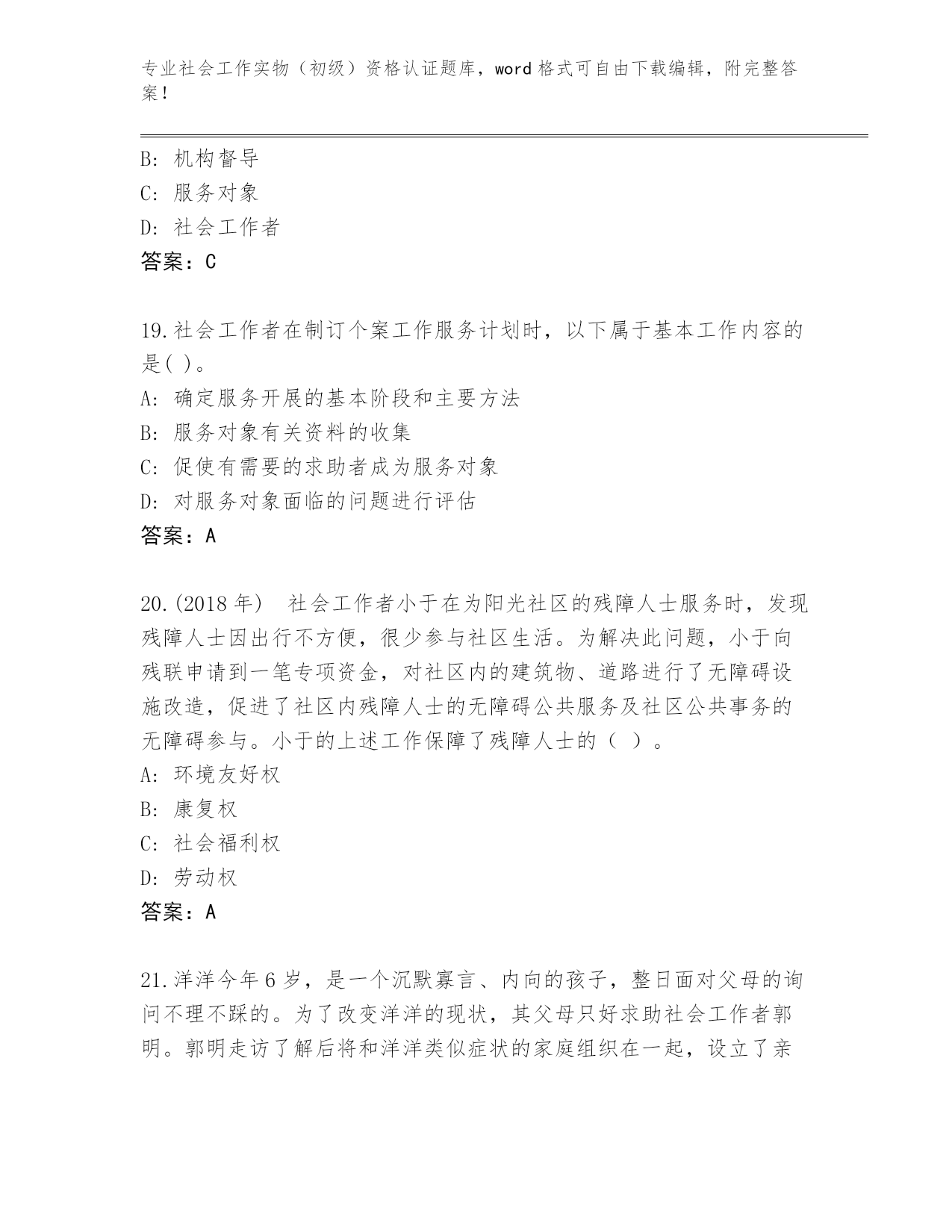 专业社会工作实物（初级）资格认证题库，word 格式可自由下载编辑，附完整答案！

B: 机构督导
C: 服务对象
D: 社会工作者
答案：C

19.社会工作者在制订个案工作服务计划时，以下属于基本工作内容的是( )。
A: 确定服务开展的基本阶段和主要方法
B: 服务对象有关资料的收集
C: 促使有需要的求助者成为服务对象
D: 对服务对象面临的问题进行评估
答案：A

20.(2018 年)　社会工作者小于在为阳光社区的残障人士服务时，发现残障人士因出行不方便，很少参与社区生活。为解决此问题，小于向残联申请到一笔专项资金，对社区内的建筑物、道路进行了无障碍设施改造，促进了社区内残障人士的无障碍公共服务及社区公共事务的无障碍参与。小于的上述工作保障了残障人士的（ ）。
A: 环境友好权
B: 康复权
C: 社会福利权
D: 劳动权
答案：A

21.洋洋今年 6 岁，是一个沉默寡言、内向的孩子，整日面对父母的询问不理不睬的。为了改变洋洋的现状，其父母只好求助社会工作者郭明。郭明走访了解后将和洋洋类似症状的家庭组织在一起，设立了亲